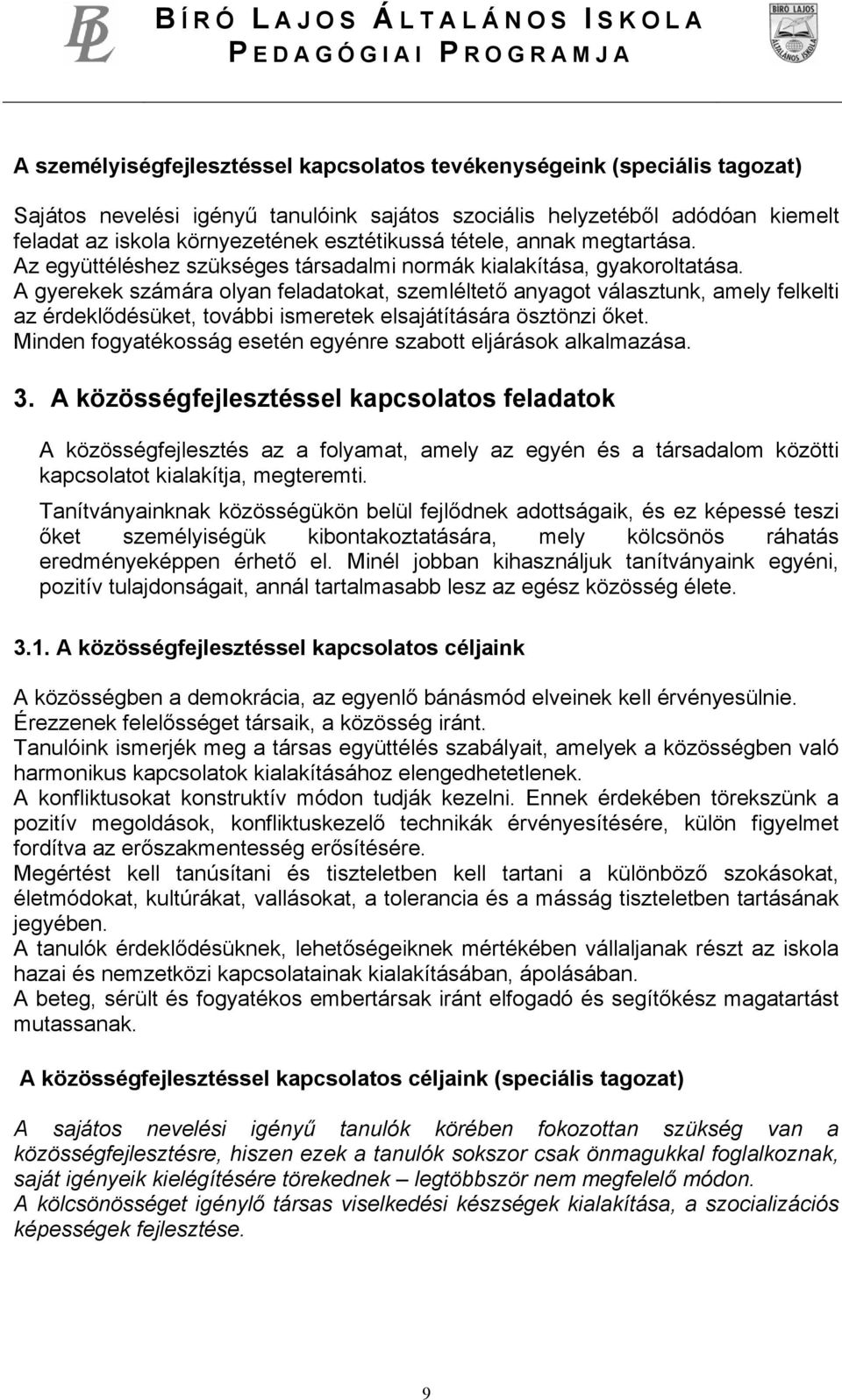 BL

BÍRÓ LAJOS ÁLTALÁNOS ISKOLA
PEDAGÓGIAI PROGRAMJA

BÍRÓ LAJOS ÁLTALÁNOS ISKOLA

A személyiségfejlesztéssel kapcsolatos tevékenységeink (speciális tagozat)

Sajátos nevelési igényű tanulóink sajátos szociális helyzetéből adódóan kiemelt feladat az iskola környezetének esztétikussá tétele, annak megtartása.
Az együttéléshez szükséges társadalmi normák kialakítása, gyakoroltatása.
A gyerekek számára olyan feladatokat, szemléltető anyagot választunk, amely felkelti az érdeklődésüket, további ismeretek elsajátítására ösztönzi őket.
Minden fogyatékosság esetén egyénre szabott eljárások alkalmazása.

3. A közösségfejlesztéssel kapcsolatos feladatok

A közösségfejlesztés az a folyamat, amely az egyén és a társadalom közötti kapcsolatot kialakítja, megteremti.
Tanítványainknak közösségükön belül fejlődnek adottságaik, és ez képessé teszi őket személyiségük kibontakoztatására, mely kölcsönös ráhatás eredményeképpen érhető el. Minél jobban kihasználjuk tanítványaink egyéni, pozitív tulajdonságait, annál tartalmasabb lesz az egész közösség élete.

3.1. A közösségfejlesztéssel kapcsolatos céljaink

A közösségben a demokrácia, az egyenlő bánásmód elveinek kell érvényesülnie.
Érezzenek felelősséget társaik, a közösség iránt.
Tanulóink ismerjék meg a társas együttélés szabályait, amelyek a közösségben való harmonikus kapcsolatok kialakításához elengedhetetlenek.
A konfliktusokat konstruktív módon tudják kezelni. Ennek érdekében törekszünk a pozitív megoldások, konfliktuskezelő technikák érvényesítésére, külön figyelmet fordítva az erőszakmentesség erősítésére.
Megértést kell tanúsítani és tiszteletben kell tartani a különböző szokásokat, életmódokat, kultúrákat, vallásokat, a tolerancia és a másság tiszteletben tartásának jegyében.
A tanulók érdeklődésüknek, lehetőségeiknek mértékében vállaljanak részt az iskola hazai és nemzetközi kapcsolatainak kialakításában, ápolásában.
A beteg, sérült és fogyatékos embertársak iránt elfogadó és segítőkész magatartást mutassanak.

A közösségfejlesztéssel kapcsolatos céljaink (speciális tagozat)

A sajátos nevelési igényű tanulók körében fokozottan szükség van a közösségfejlesztésre, hiszen ezek a tanulók sokszor csak önmagukkal foglalkoznak, saját igényeik kielégítésére törekednek – legtöbbször nem megfelelő módon.
A kölcsönösséget igénylő társas viselkedési készségek kialakítása, a szocializációs képességek fejlesztése.

9